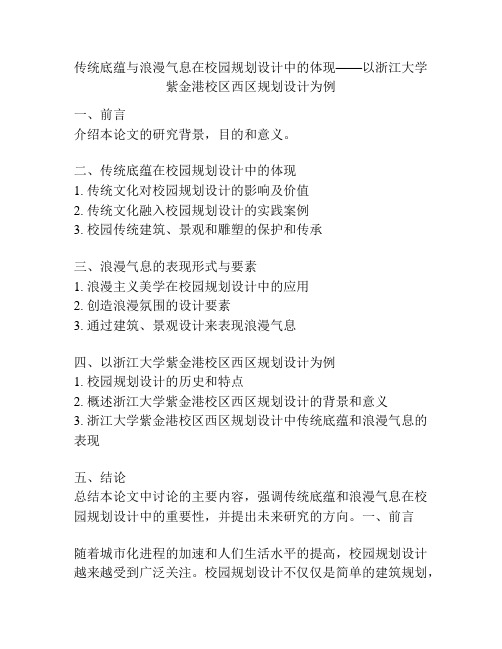 传统底蕴与浪漫气息在校园规划设计中的体现——以浙江大学紫金港校区西区规划设计为例

一、前言
介绍本论文的研究背景，目的和意义。

二、传统底蕴在校园规划设计中的体现
1. 传统文化对校园规划设计的影响及价值
2. 传统文化融入校园规划设计的实践案例
3. 校园传统建筑、景观和雕塑的保护和传承

三、浪漫气息的表现形式与要素
1. 浪漫主义美学在校园规划设计中的应用
2. 创造浪漫氛围的设计要素
3. 通过建筑、景观设计来表现浪漫气息

四、以浙江大学紫金港校区西区规划设计为例
1. 校园规划设计的历史和特点
2. 概述浙江大学紫金港校区西区规划设计的背景和意义
3. 浙江大学紫金港校区西区规划设计中传统底蕴和浪漫气息的表现

五、结论
总结本论文中讨论的主要内容，强调传统底蕴和浪漫气息在校园规划设计中的重要性，并提出未来研究的方向。一、前言

随着城市化进程的加速和人们生活水平的提高，校园规划设计越来越受到广泛关注。校园规划设计不仅仅是简单的建筑规划，